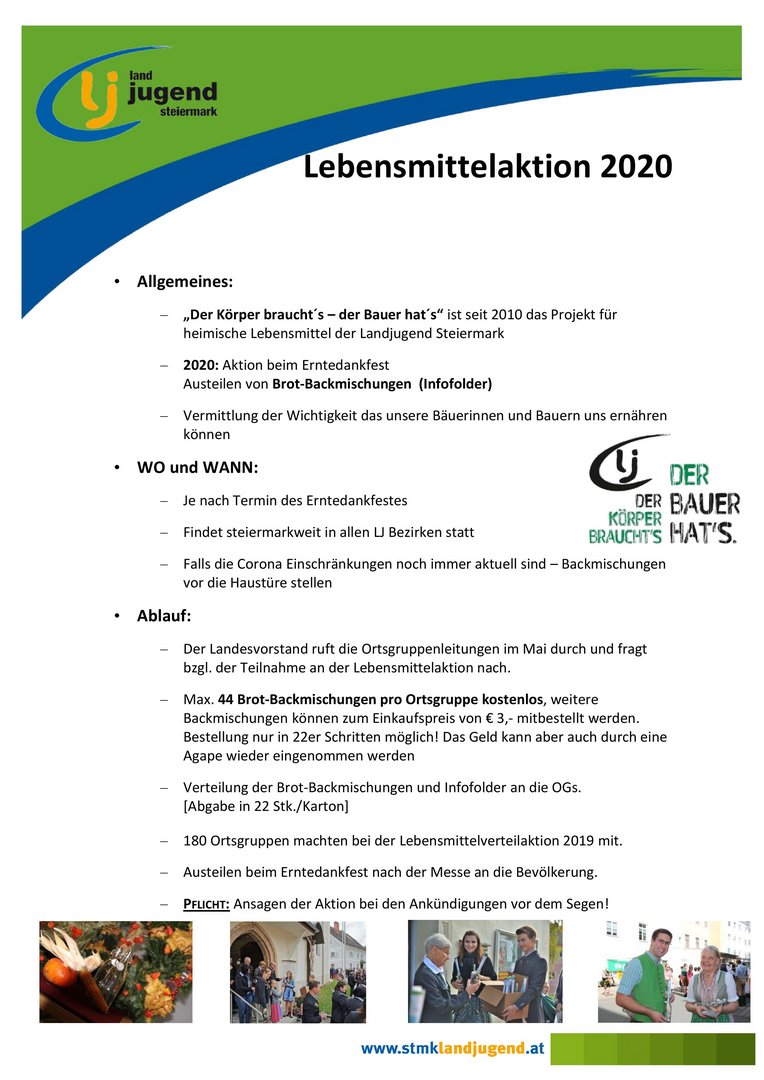 LJ land jugend steiermark

Lebensmittelaktion 2020

• Allgemeines:

– „Der Körper braucht´s – der Bauer hat´s“ ist seit 2010 das Projekt für heimische Lebensmittel der Landjugend Steiermark

– 2020: Aktion beim Erntedankfest
Austeilen von Brot-Backmischungen (Infofolder)

– Vermittlung der Wichtigkeit das unsere Bäuerinnen und Bauern uns ernähren können

• WO und WANN:

– Je nach Termin des Erntedankfestes

– Findet steiermarkweit in allen LJ Bezirken statt

– Falls die Corona Einschränkungen noch immer aktuell sind – Backmischungen vor die Haustüre stellen

LJ DER KÖRPER BRAUCHT'S DER BAUER HAT'S.

• Ablauf:

– Der Landesvorstand ruft die Ortsgruppenleitungen im Mai durch und fragt bzgl. der Teilnahme an der Lebensmittelaktion nach.

– Max. 44 Brot-Backmischungen pro Ortsgruppe kostenlos, weitere Backmischungen können zum Einkaufspreis von € 3,- mitbestellt werden. Bestellung nur in 22er Schritten möglich! Das Geld kann aber auch durch eine Agape wieder eingenommen werden

– Verteilung der Brot-Backmischungen und Infofolder an die OGs.
[Abgabe in 22 Stk./Karton]

– 180 Ortsgruppen machten bei der Lebensmittelverteilaktion 2019 mit.

– Austeilen beim Erntedankfest nach der Messe an die Bevölkerung.

– PFLICHT: Ansagen der Aktion bei den Ankündigungen vor dem Segen!

www.stmklandjugend.at